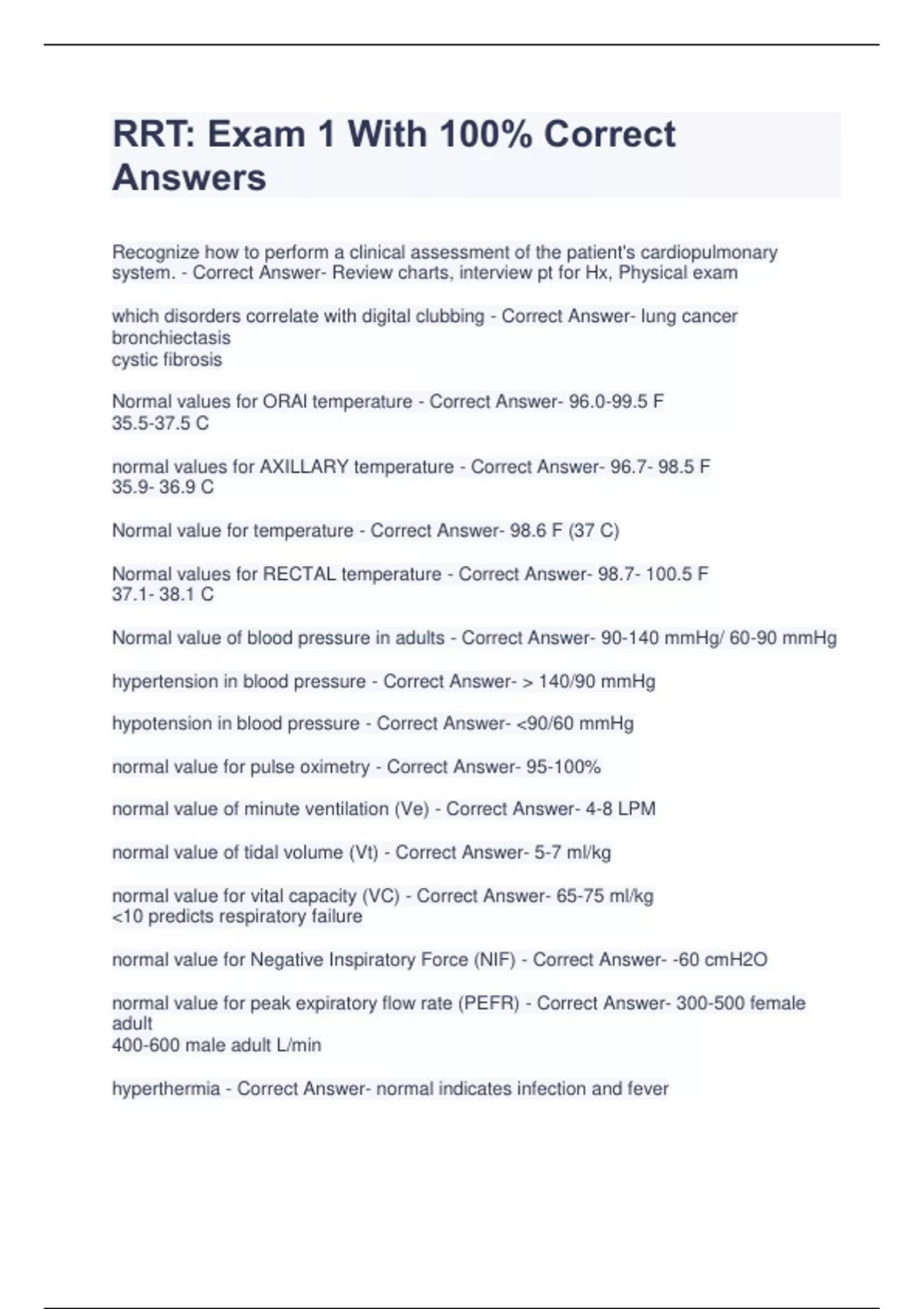 RRT: Exam 1 With 100% Correct Answers

Recognize how to perform a clinical assessment of the patient's cardiopulmonary system. - Correct Answer- Review charts, interview pt for Hx, Physical exam

which disorders correlate with digital clubbing - Correct Answer- lung cancer
bronchiectasis
cystic fibrosis

Normal values for ORAl temperature - Correct Answer- 96.0-99.5 F
35.5-37.5 C

normal values for AXILLARY temperature - Correct Answer- 96.7- 98.5 F
35.9- 36.9 C

Normal value for temperature - Correct Answer- 98.6 F (37 C)

Normal values for RECTAL temperature - Correct Answer- 98.7- 100.5 F
37.1- 38.1 C

Normal value of blood pressure in adults - Correct Answer- 90-140 mmHg/ 60-90 mmHg

hypertension in blood pressure - Correct Answer- > 140/90 mmHg

hypotension in blood pressure - Correct Answer- <90/60 mmHg

normal value for pulse oximetry - Correct Answer- 95-100%

normal value of minute ventilation (Ve) - Correct Answer- 4-8 LPM

normal value of tidal volume (Vt) - Correct Answer- 5-7 ml/kg

normal value for vital capacity (VC) - Correct Answer- 65-75 ml/kg
<10 predicts respiratory failure

normal value for Negative Inspiratory Force (NIF) - Correct Answer- -60 cmH2O

normal value for peak expiratory flow rate (PEFR) - Correct Answer- 300-500 female adult
400-600 male adult L/min

hyperthermia - Correct Answer- normal indicates infection and fever